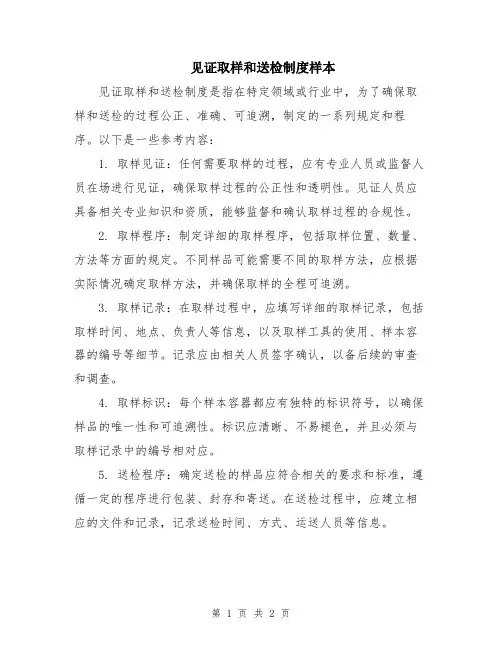 见证取样和送检制度样本

见证取样和送检制度是指在特定领域或行业中，为了确保取样和送检的过程公正、准确、可追溯，制定的一系列规定和程序。以下是一些参考内容：

1. 取样见证：任何需要取样的过程，应有专业人员或监督人员在场进行见证，确保取样过程的公正性和透明性。见证人员应具备相关专业知识和资质，能够监督和确认取样过程的合规性。

2. 取样程序：制定详细的取样程序，包括取样位置、数量、方法等方面的规定。不同样品可能需要不同的取样方法，应根据实际情况确定取样方法，并确保取样的全程可追溯。

3. 取样记录：在取样过程中，应填写详细的取样记录，包括取样时间、地点、负责人等信息，以及取样工具的使用、样本容器的编号等细节。记录应由相关人员签字确认，以备后续的审查和调查。

4. 取样标识：每个样本容器都应有独特的标识符号，以确保样品的唯一性和可追溯性。标识应清晰、不易褪色，并且必须与取样记录中的编号相对应。

5. 送检程序：确定送检的样品应符合相关的要求和标准，遵循一定的程序进行包装、封存和寄送。在送检过程中，应建立相应的文件和记录，记录送检时间、方式、运送人员等信息。

第 1 页 共 2 页